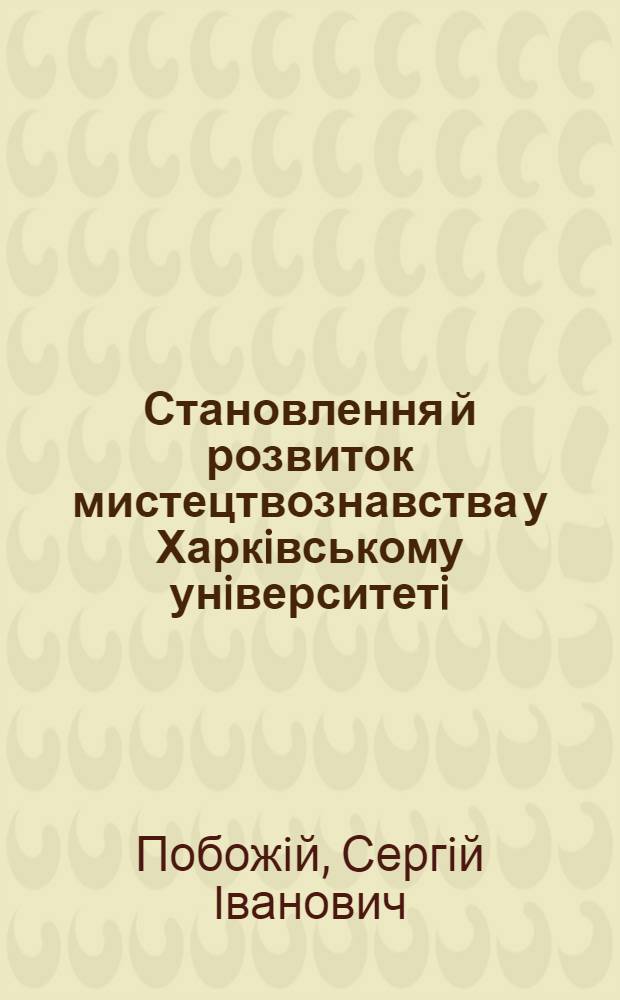 Становлення й розвиток мистецтвознавства у Харківському університеті

Побожій, Сергій Іванович